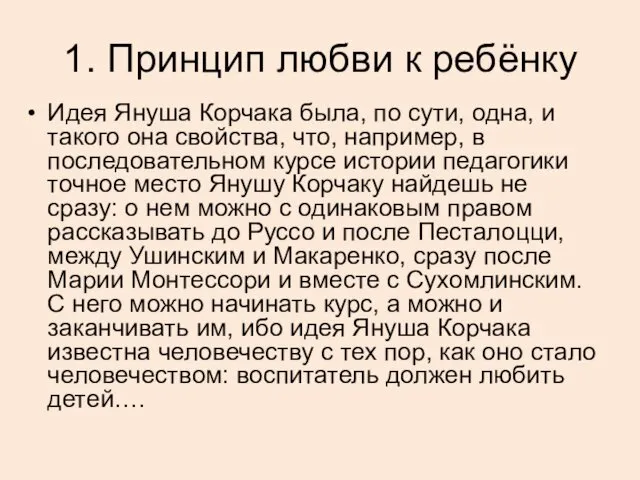 1. Принцип любви к ребёнку

• Идея Януша Корчака была, по сути, одна, и такого она свойства, что, например, в последовательном курсе истории педагогики точное место Янушу Корчаку найдешь не сразу: о нем можно с одинаковым правом рассказывать до Руссо и после Песталоцци, между Ушинским и Макаренко, сразу после Марии Монтессори и вместе с Сухомлинским. С него можно начинать курс, а можно и заканчивать им, ибо идея Януша Корчака известна человечеству с тех пор, как оно стало человечеством: воспитатель должен любить детей….